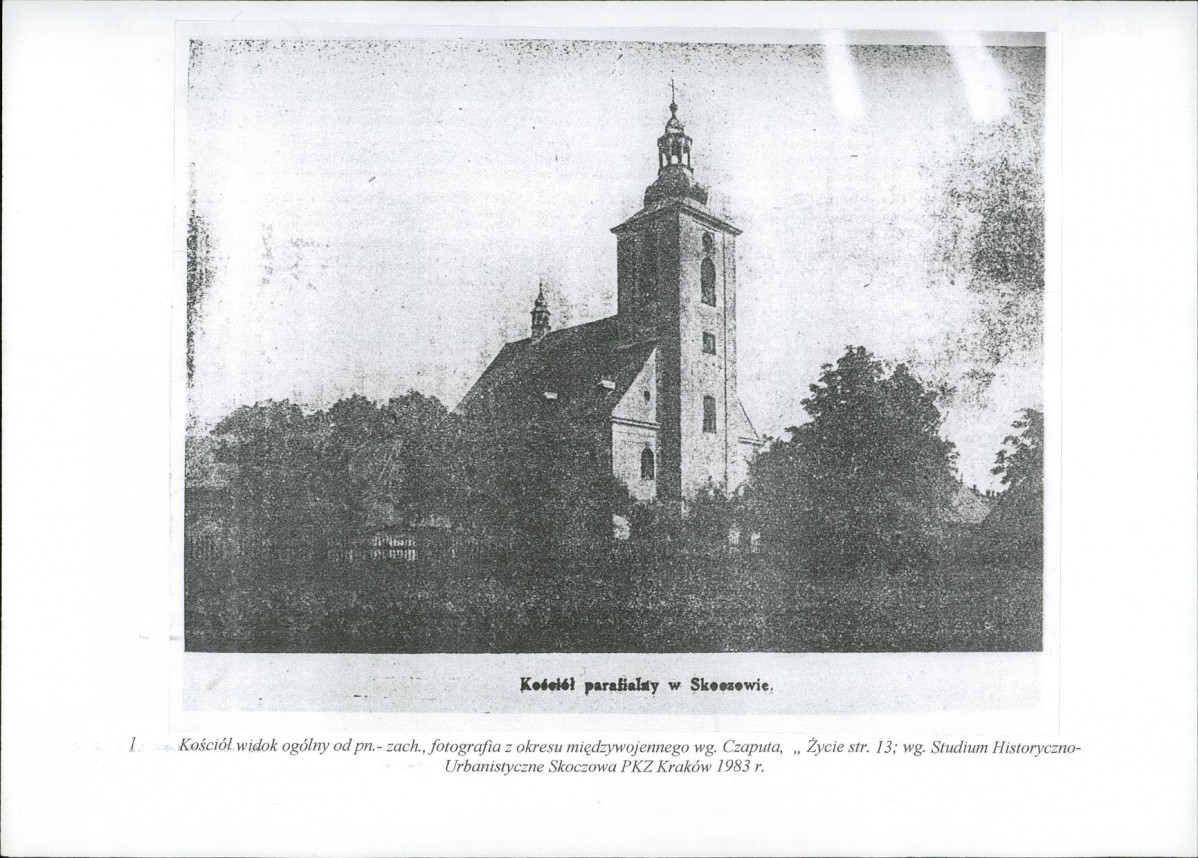 Kościół parafialny w Skoczowie.

1 Kościół widok ogólny od pn.- zach., fotografia z okresu międzywojennego wg. Czaputa, „ Życie str. 13; wg. Studium Historyczno-Urbanistyczne Skoczowa PKZ Kraków 1983 r.